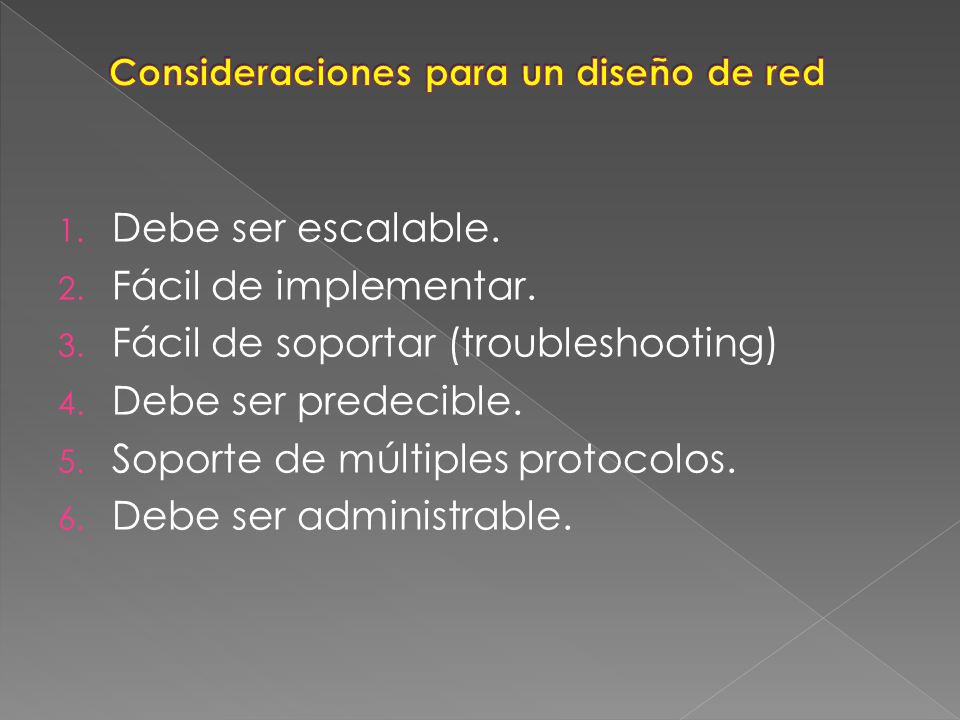 Consideraciones para un diseño de red

1. Debe ser escalable.
2. Fácil de implementar.
3. Fácil de soportar (troubleshooting)
4. Debe ser predecible.
5. Soporte de múltiples protocolos.
6. Debe ser administrable.